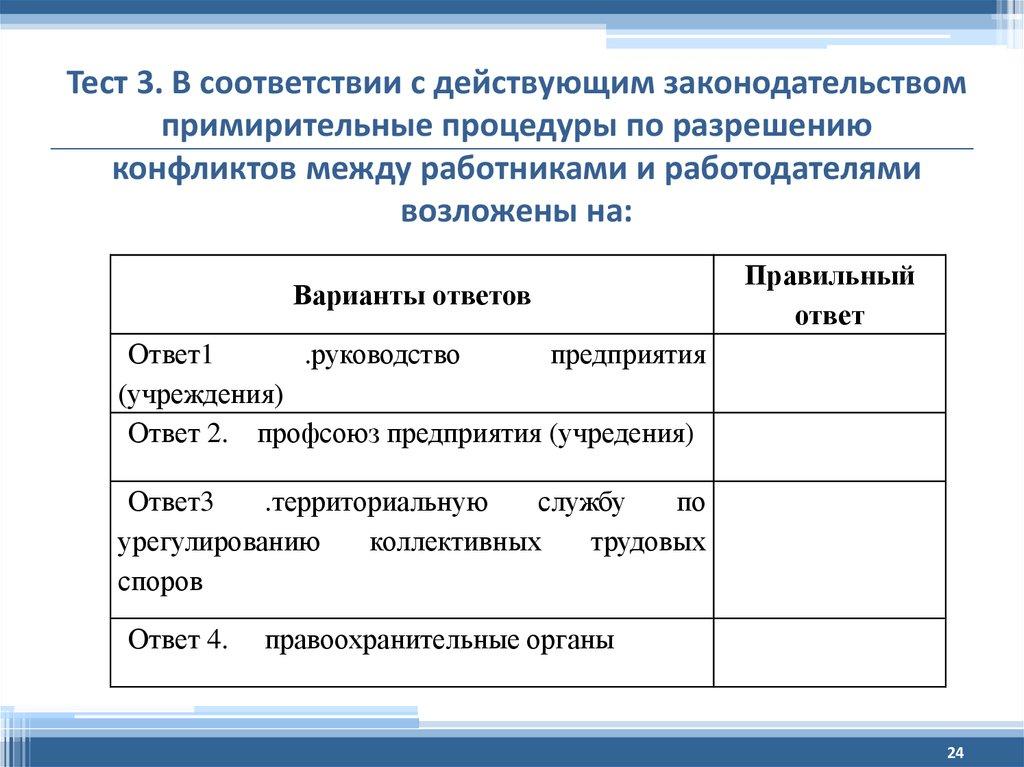 Тест 3. В соответствии с действующим законодательством примирительные процедуры по разрешению конфликтов между работниками и работодателями возложены на:

| Варианты ответов | Правильный ответ |
|---|---|
| Ответ1 .руководство предприятия (учреждения) | |
| Ответ 2. профсоюз предприятия (учредения) | |
| Ответ3 .территориальную службу по урегулированию коллективных трудовых споров | |
| Ответ 4. правоохранительные органы | |

24